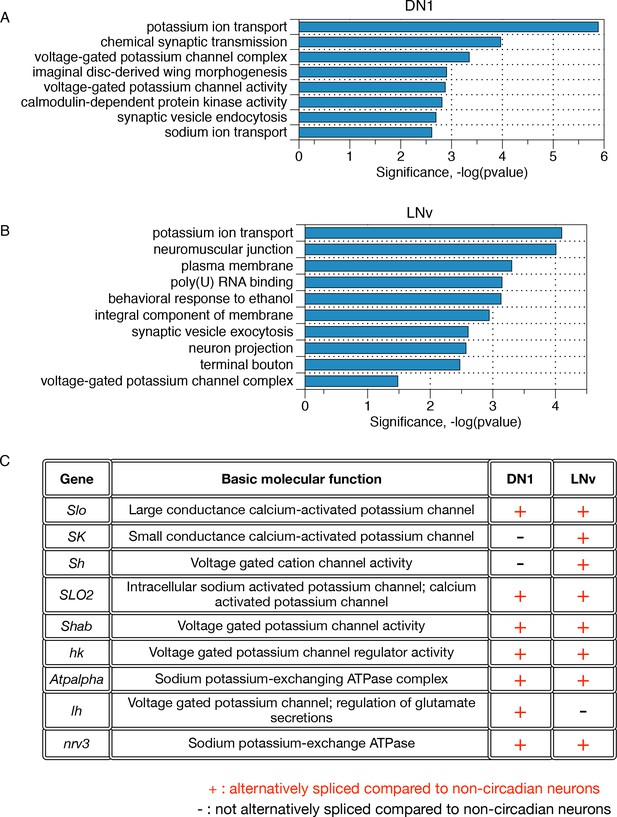 A

DN1

potassium ion transport
chemical synaptic transmission
voltage-gated potassium channel complex
imaginal disc-derived wing morphogenesis
voltage-gated potassium channel activity
calmodulin-dependent protein kinase activity
synaptic vesicle endocytosis
sodium ion transport

0 1 2 3 4 5 6
Significance, -log(pvalue)

B

LNv

potassium ion transport
neuromuscular junction
plasma membrane
poly(U) RNA binding
behavioral response to ethanol
integral component of membrane
synaptic vesicle exocytosis
neuron projection
terminal bouton
voltage-gated potassium channel complex

0 1 2 3 4
Significance, -log(pvalue)

C

| Gene | Basic molecular function | DN1 | LNv |
|---|---|---|---|
| Slo | Large conductance calcium-activated potassium channel | + | + |
| SK | Small conductance calcium-activated potassium channel | - | + |
| Sh | Voltage gated cation channel activity | - | + |
| SLO2 | Intracellular sodium activated potassium channel; calcium activated potassium channel | + | + |
| Shab | Voltage gated potassium channel activity | + | + |
| hk | Voltage gated potassium channel regulator activity | + | + |
| Atpalpha | Sodium potassium-exchanging ATPase complex | + | + |
| Ih | Voltage gated potassium channel; regulation of glutamate secretions | + | - |
| nrv3 | Sodium potassium-exchange ATPase | + | + |

+ : alternatively spliced compared to non-circadian neurons
- : not alternatively spliced compared to non-circadian neurons